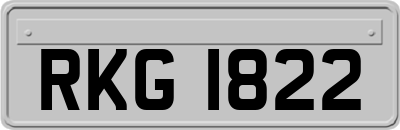 RKG 1822